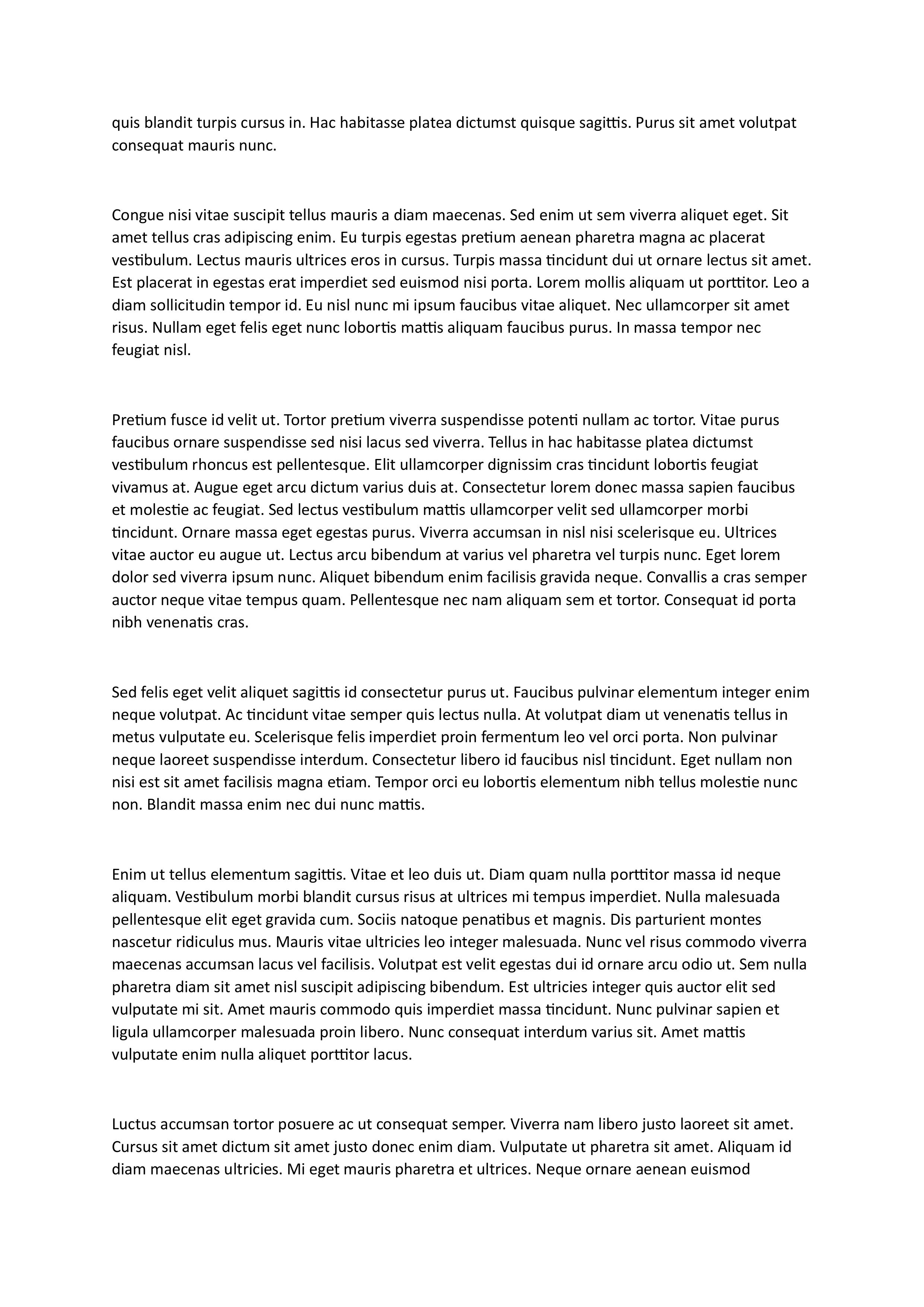 quis blandit turpis cursus in. Hac habitasse platea dictumst quisque sagittis. Purus sit amet volutpat consequat mauris nunc.

Congue nisi vitae suscipit tellus mauris a diam maecenas. Sed enim ut sem viverra aliquet eget. Sit amet tellus cras adipiscing enim. Eu turpis egestas pretium aenean pharetra magna ac placerat vestibulum. Lectus mauris ultrices eros in cursus. Turpis massa tincidunt dui ut ornare lectus sit amet. Est placerat in egestas erat imperdiet sed euismod nisi porta. Lorem mollis aliquam ut porttitor. Leo a diam sollicitudin tempor id. Eu nisl nunc mi ipsum faucibus vitae aliquet. Nec ullamcorper sit amet risus. Nullam eget felis eget nunc lobortis mattis aliquam faucibus purus. In massa tempor nec feugiat nisl.

Pretium fusce id velit ut. Tortor pretium viverra suspendisse potenti nullam ac tortor. Vitae purus faucibus ornare suspendisse sed nisi lacus sed viverra. Tellus in hac habitasse platea dictumst vestibulum rhoncus est pellentesque. Elit ullamcorper dignissim cras tincidunt lobortis feugiat vivamus at. Augue eget arcu dictum varius duis at. Consectetur lorem donec massa sapien faucibus et molestie ac feugiat. Sed lectus vestibulum mattis ullamcorper velit sed ullamcorper morbi tincidunt. Ornare massa eget egestas purus. Viverra accumsan in nisl nisi scelerisque eu. Ultrices vitae auctor eu augue ut. Lectus arcu bibendum at varius vel pharetra vel turpis nunc. Eget lorem dolor sed viverra ipsum nunc. Aliquet bibendum enim facilisis gravida neque. Convallis a cras semper auctor neque vitae tempus quam. Pellentesque nec nam aliquam sem et tortor. Consequat id porta nibh venenatis cras.

Sed felis eget velit aliquet sagittis id consectetur purus ut. Faucibus pulvinar elementum integer enim neque volutpat. Ac tincidunt vitae semper quis lectus nulla. At volutpat diam ut venenatis tellus in metus vulputate eu. Scelerisque felis imperdiet proin fermentum leo vel orci porta. Non pulvinar neque laoreet suspendisse interdum. Consectetur libero id faucibus nisl tincidunt. Eget nullam non nisi est sit amet facilisis magna etiam. Tempor orci eu lobortis elementum nibh tellus molestie nunc non. Blandit massa enim nec dui nunc mattis.

Enim ut tellus elementum sagittis. Vitae et leo duis ut. Diam quam nulla porttitor massa id neque aliquam. Vestibulum morbi blandit cursus risus at ultrices mi tempus imperdiet. Nulla malesuada pellentesque elit eget gravida cum. Sociis natoque penatibus et magnis. Dis parturient montes nascetur ridiculus mus. Mauris vitae ultricies leo integer malesuada. Nunc vel risus commodo viverra maecenas accumsan lacus vel facilisis. Volutpat est velit egestas dui id ornare arcu odio ut. Sem nulla pharetra diam sit amet nisl suscipit adipiscing bibendum. Est ultricies integer quis auctor elit sed vulputate mi sit. Amet mauris commodo quis imperdiet massa tincidunt. Nunc pulvinar sapien et ligula ullamcorper malesuada proin libero. Nunc consequat interdum varius sit. Amet mattis vulputate enim nulla aliquet porttitor lacus.

Luctus accumsan tortor posuere ac ut consequat semper. Viverra nam libero justo laoreet sit amet. Cursus sit amet dictum sit amet justo donec enim diam. Vulputate ut pharetra sit amet. Aliquam id diam maecenas ultricies. Mi eget mauris pharetra et ultrices. Neque ornare aenean euismod